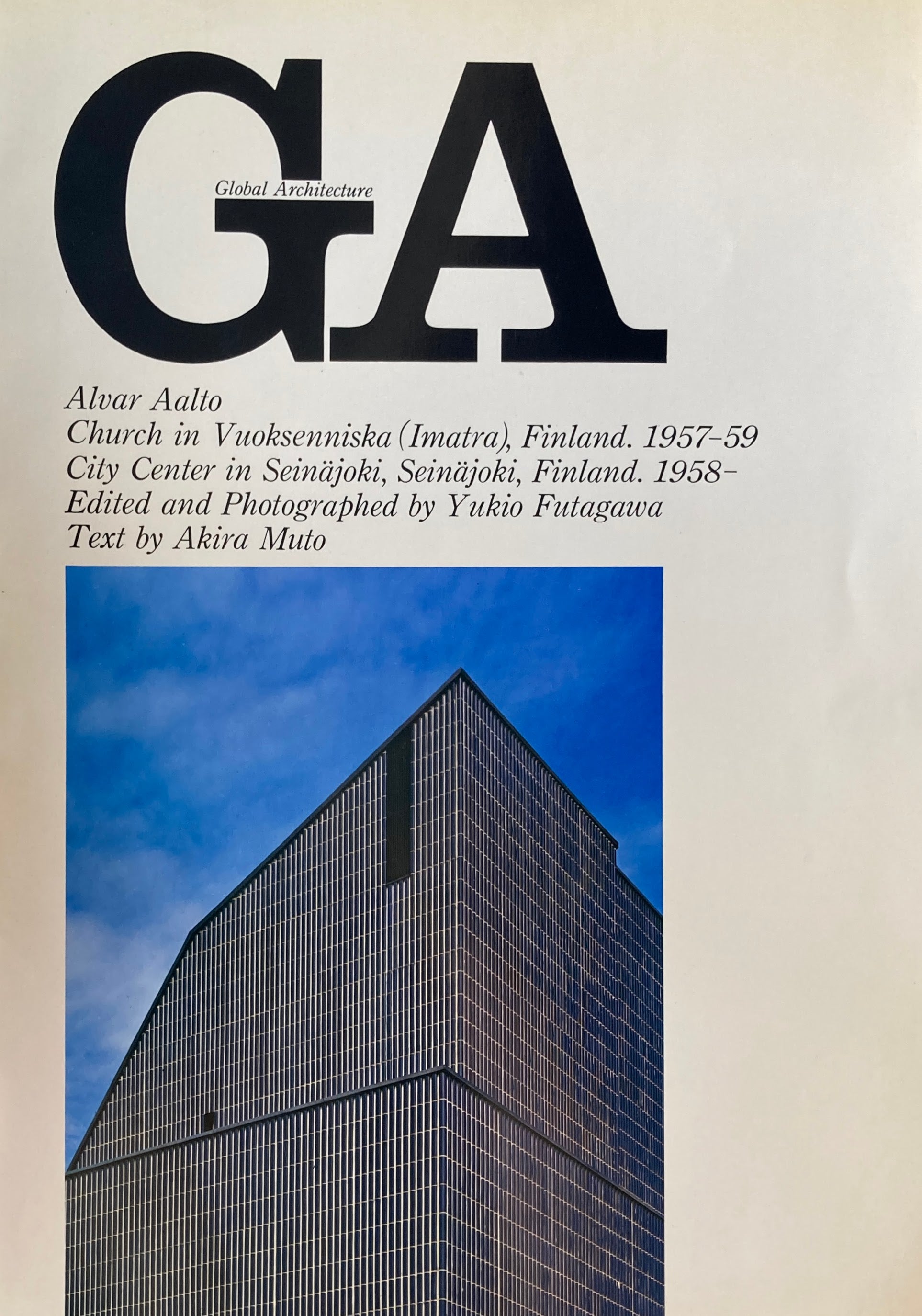 GA
Global Architecture

Alvar Aalto
Church in Vuoksenniska (Imatra), Finland. 1957-59
City Center in Seinäjoki, Seinäjoki, Finland. 1958-
Edited and Photographed by Yukio Futagawa
Text by Akira Muto